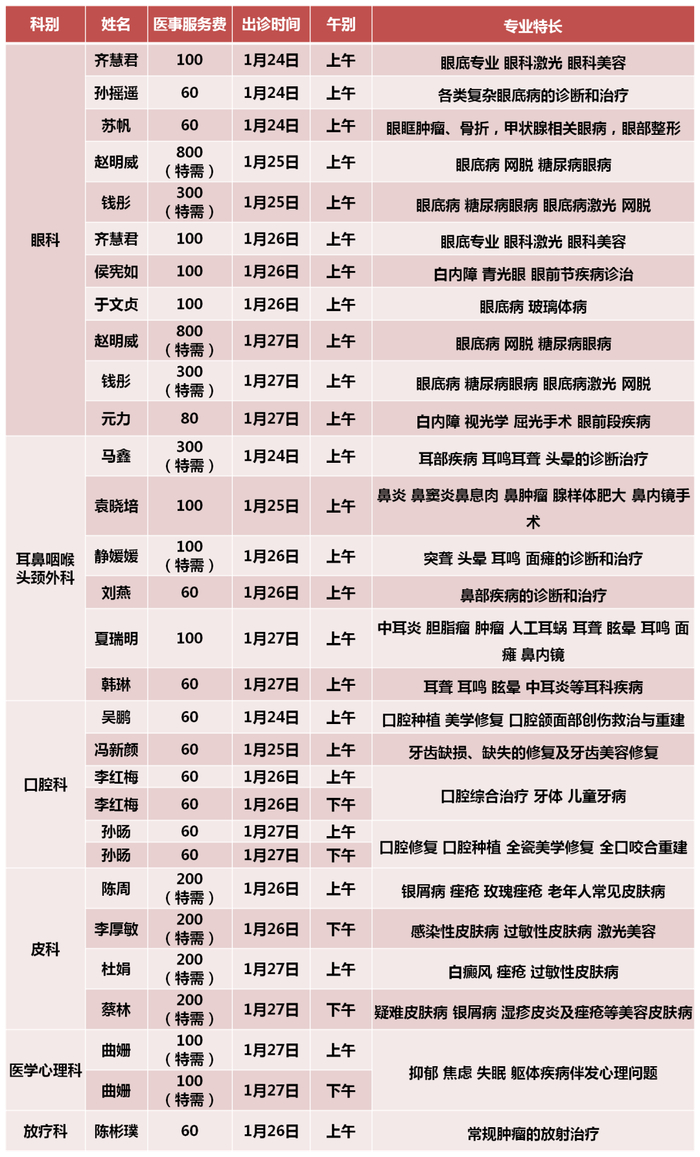 | 科别 | 姓名 | 医事服务费 | 出诊时间 | 午别 | 专业特长 |
|---|---|---|---|---|---|
| 眼科 | 齐慧君 | 100 | 1月24日 | 上午 | 眼底专业 眼科激光 眼科美容 |
| | 孙摇遥 | 60 | 1月24日 | 上午 | 各类复杂眼底病的诊断和治疗 |
| | 苏帆 | 60 | 1月24日 | 上午 | 眼眶肿瘤、骨折，甲状腺相关眼病，眼部整形 |
| | 赵明威 | 800（特需） | 1月25日 | 上午 | 眼底病 网脱 糖尿病眼病 |
| | 钱彤 | 300（特需） | 1月25日 | 上午 | 眼底病 糖尿病眼病 眼底病激光 网脱 |
| | 齐慧君 | 100 | 1月26日 | 上午 | 眼底专业 眼科激光 眼科美容 |
| | 侯宪如 | 100 | 1月26日 | 上午 | 白内障 青光眼 眼前节疾病诊治 |
| | 于文贞 | 100 | 1月26日 | 上午 | 眼底病 玻璃体病 |
| | 赵明威 | 800（特需） | 1月27日 | 上午 | 眼底病 网脱 糖尿病眼病 |
| | 钱彤 | 300（特需） | 1月27日 | 上午 | 眼底病 糖尿病眼病 眼底病激光 网脱 |
| | 元力 | 80 | 1月27日 | 上午 | 白内障 视光学 屈光手术 眼前段疾病 |
| 耳鼻咽喉头颈外科 | 马鑫 | 300（特需） | 1月24日 | 上午 | 耳部疾病 耳鸣耳聋 头晕的诊断治疗 |
| | 袁晓培 | 100 | 1月25日 | 上午 | 鼻炎 鼻窦炎鼻息肉 鼻肿瘤 腺样体肥大 鼻内镜手术 |
| | 静媛媛 | 100（特需） | 1月26日 | 上午 | 突聋 头晕 耳鸣 面瘫的诊断和治疗 |
| | 刘燕 | 60 | 1月26日 | 上午 | 鼻部疾病的诊断和治疗 |
| | 夏瑞明 | 100 | 1月27日 | 上午 | 中耳炎 胆脂瘤 肿瘤 人工耳蜗 耳聋 眩晕 耳鸣 面瘫 鼻内镜 |
| | 韩琳 | 60 | 1月27日 | 上午 | 耳聋 耳鸣 眩晕 中耳炎等耳科疾病 |
| 口腔科 | 吴鹏 | 60 | 1月24日 | 上午 | 口腔种植 美学修复 口腔颌面部创伤救治与重建 |
| | 冯新颜 | 60 | 1月25日 | 上午 | 牙齿缺损、缺失的修复及牙齿美容修复 |
| | 李红梅 | 60 | 1月26日 | 上午 | 口腔综合治疗 牙体 儿童牙病 |
| | 李红梅 | 60 | 1月26日 | 下午 | |
| | 孙旸 | 60 | 1月27日 | 上午 | 口腔修复 口腔种植 全瓷美学修复 全口咬合重建 |
| | 孙旸 | 60 | 1月27日 | 下午 | |
| 皮科 | 陈周 | 200（特需） | 1月26日 | 上午 | 银屑病 痤疮 玫瑰痤疮 老年人常见皮肤病 |
| | 李厚敏 | 200（特需） | 1月26日 | 下午 | 感染性皮肤病 过敏性皮肤病 激光美容 |
| | 杜娟 | 200（特需） | 1月27日 | 上午 | 白癜风 痤疮 过敏性皮肤病 |
| | 蔡林 | 200（特需） | 1月27日 | 下午 | 疑难皮肤病 银屑病 湿疹皮炎及痤疮等美容皮肤病 |
| 医学心理科 | 曲姗 | 100（特需） | 1月27日 | 上午 | 抑郁 焦虑 失眠 躯体疾病伴发心理问题 |
| | 曲姗 | 100（特需） | 1月27日 | 下午 | |
| 放疗科 | 陈彬璞 | 60 | 1月26日 | 上午 | 常规肿瘤的放射治疗 |